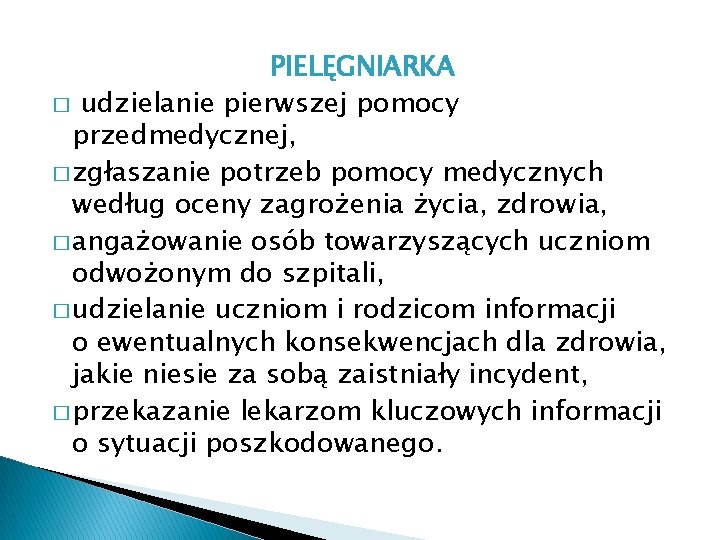 PIELĘGNIARKA

□ udzielanie pierwszej pomocy przedmedycznej,

□ zgłaszanie potrzeb pomocy medycznych według oceny zagrożenia życia, zdrowia,

□ angażowanie osób towarzyszących uczniom odwożonym do szpitali,

□ udzielanie uczniom i rodzicom informacji o ewentualnych konsekwencjach dla zdrowia, jakie niesie za sobą zaistniały incydent,

□ przekazanie lekarzom kluczowych informacji o sytuacji poszkodowanego.